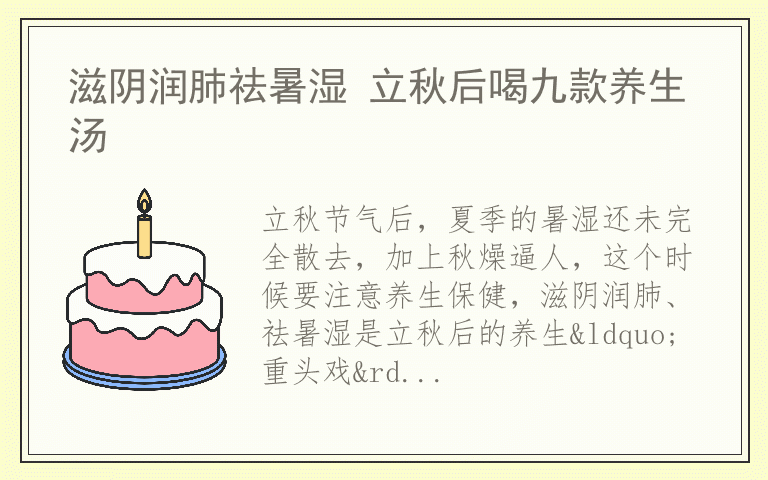 滋阴润肺祛暑湿 立秋后喝九款养生汤

立秋节气后，夏季的暑湿还未完全散去，加上秋燥逼人，这个时候要注意养生保健，滋阴润肺、祛暑湿是立秋后的养生&ldquo;重头戏&rd...